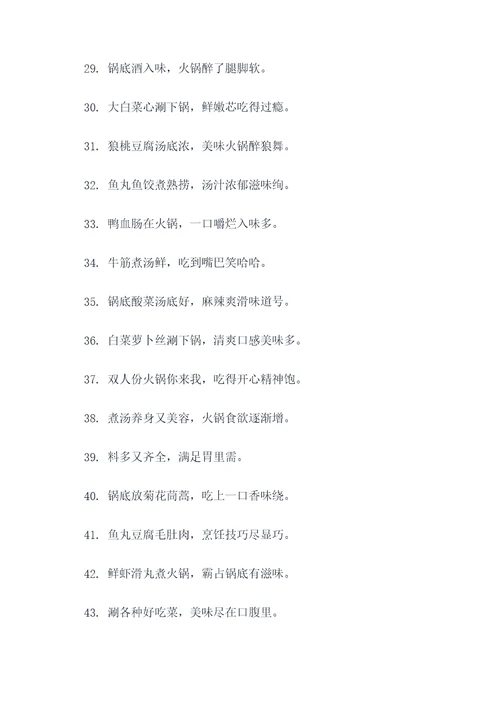 29. 锅底酒入味，火锅醉了腿脚软。

30. 大白菜心涮下锅，鲜嫩芯吃得过瘾。

31. 狼桃豆腐汤底浓，美味火锅醉狼舞。

32. 鱼丸鱼饺煮熟捞，汤汁浓郁滋味绚。

33. 鸭血肠在火锅，一口嚼烂入味多。

34. 牛筋煮汤鲜，吃到嘴巴笑哈哈。

35. 锅底酸菜汤底好，麻辣爽滑味道号。

36. 白菜萝卜丝涮下锅，清爽口感美味多。

37. 双人份火锅你来我，吃得开心精神饱。

38. 煮汤养身又美容，火锅食欲逐渐增。

39. 料多又齐全，满足胃里需。

40. 锅底放菊花茼蒿，吃上一口香味绕。

41. 鱼丸豆腐毛肚肉，烹饪技巧尽显巧。

42. 鲜虾滑丸煮火锅，霸占锅底有滋味。

43. 涮各种好吃菜，美味尽在口腹里。